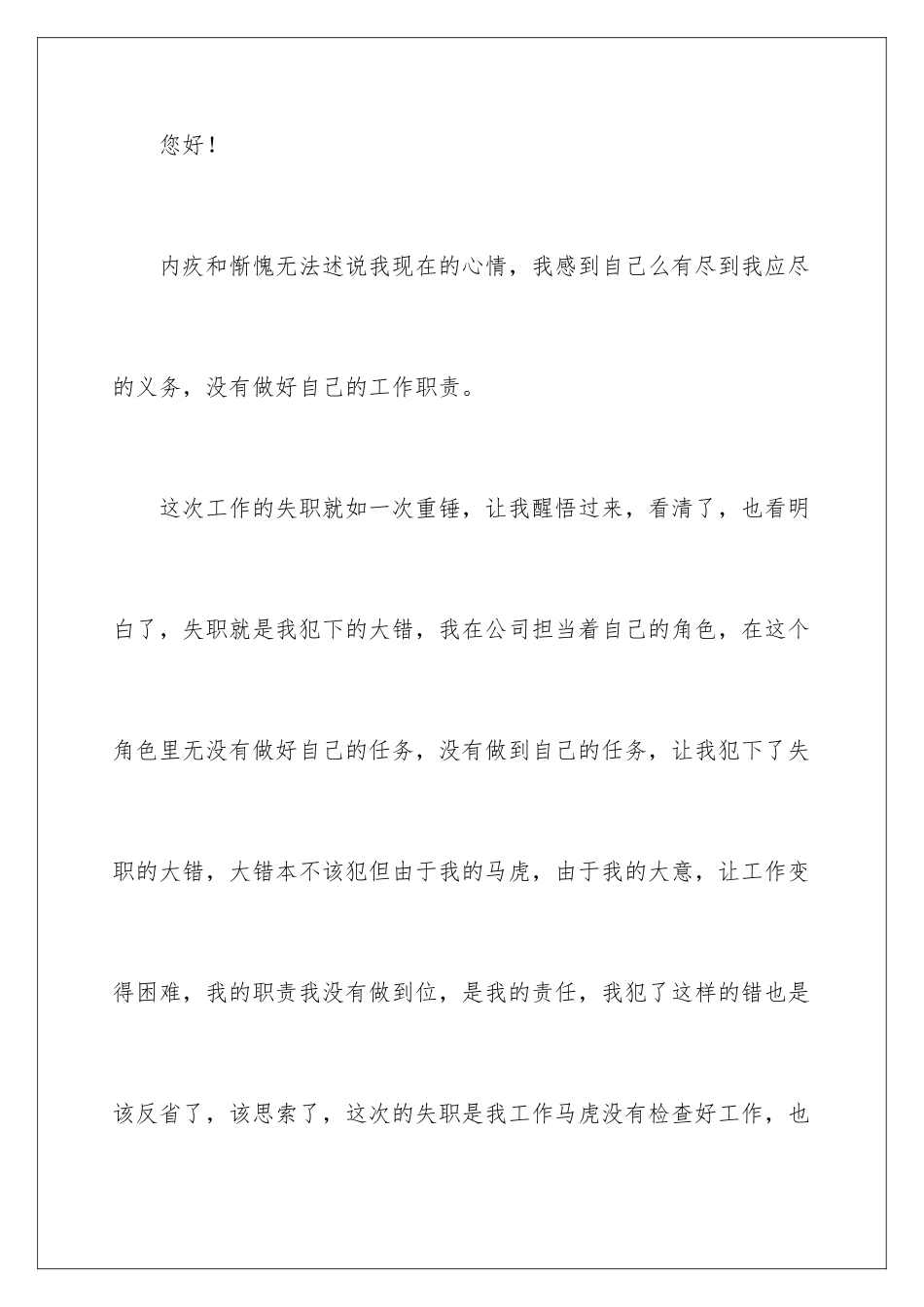 您好！

内疚和惭愧无法述说我现在的心情，我感到自己么有尽到我应尽的义务，没有做好自己的工作职责。

这次工作的失职就如一次重锤，让我醒悟过来，看清了，也看明白了，失职就是我犯下的大错，我在公司担当着自己的角色，在这个角色里无没有做好自己的任务，没有做到自己的任务，让我犯下了失职的大错，大错本不该犯但由于我的马虎，由于我的大意，让工作变得困难，我的职责我没有做到位，是我的责任，我犯了这样的错也是该反省了，该思索了，这次的失职是我工作马虎没有检查好工作，也